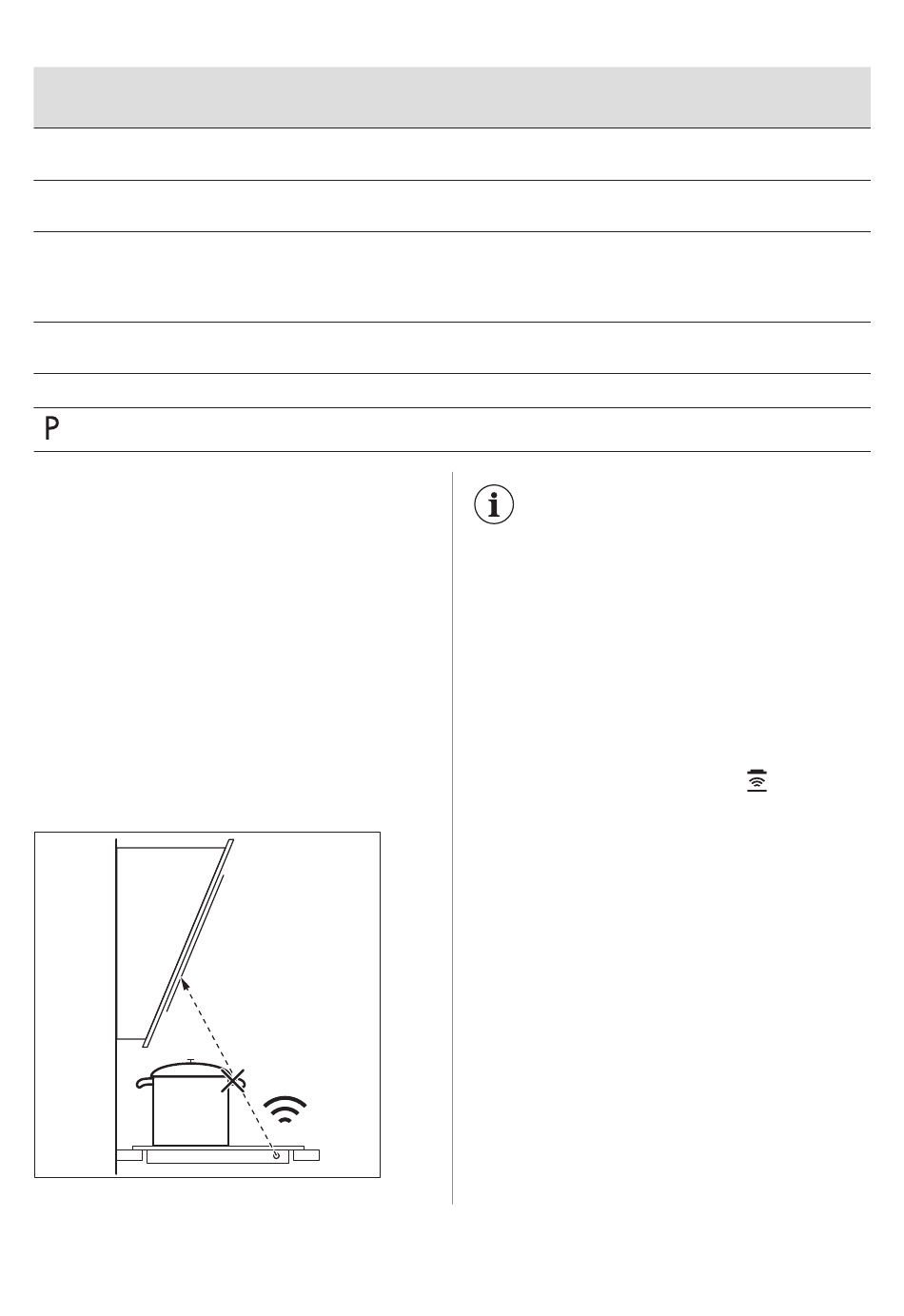 P